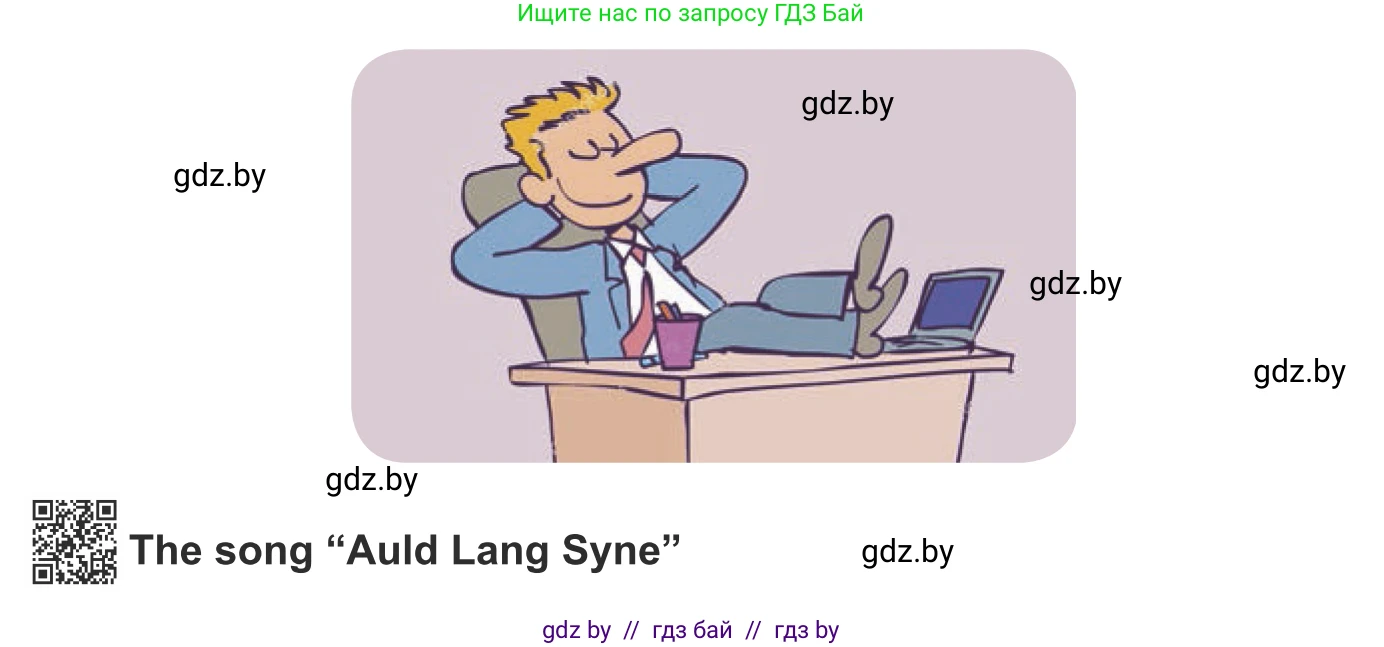 Ищите нас по запросу ГДЗ Бай

gdz.by

gdz.by

gdz.by

gdz.by

gdz.by

The song “Auld Lang Syne”

gdz.by

gdz by // гдз бай // гдз by